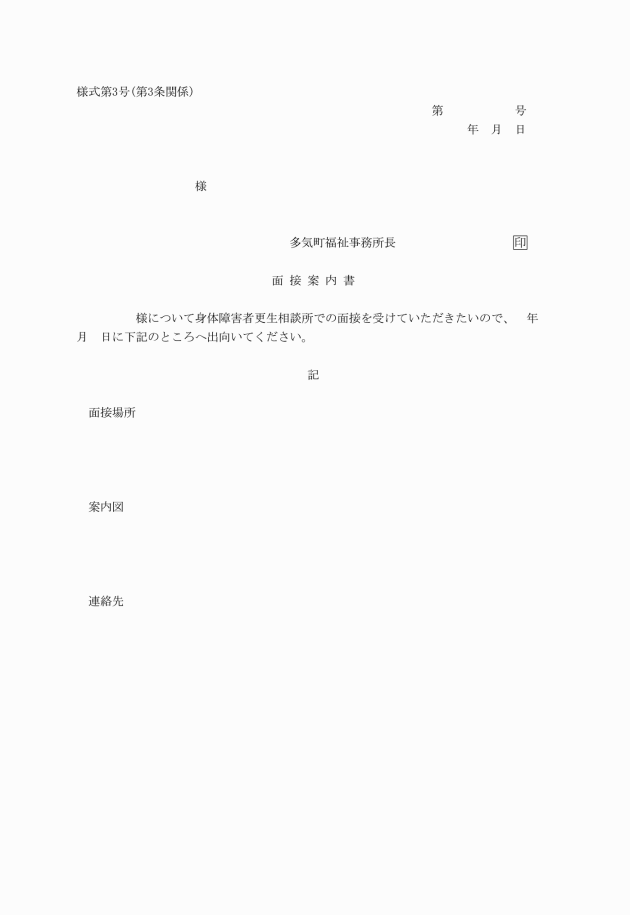 様式第3号(第3条関係)

第　　　　号
年　月　日

様

多気町福祉事務所長　　　　　　印

面 接 案 内 書

様について身体障害者更生相談所での面接を受けていただきたいので、　年　月　日に下記のところへ出向いてください。

記

面接場所

案内図

連絡先